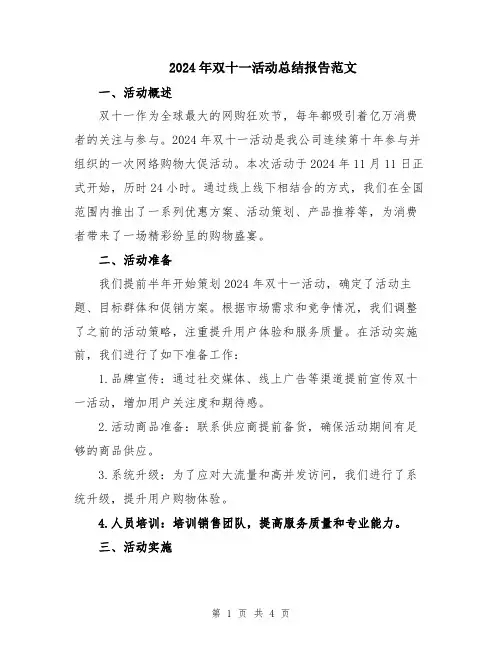 2024年双十一活动总结报告范文

一、活动概述

双十一作为全球最大的网购狂欢节，每年都吸引着亿万消费者的关注与参与。2024年双十一活动是我公司连续第十年参与并组织的一次网络购物大促活动。本次活动于2024年11月11日正式开始，历时24小时。通过线上线下相结合的方式，我们在全国范围内推出了一系列优惠方案、活动策划、产品推荐等，为消费者带来了一场精彩纷呈的购物盛宴。

二、活动准备

我们提前半年开始策划2024年双十一活动，确定了活动主题、目标群体和促销方案。根据市场需求和竞争情况，我们调整了之前的活动策略，注重提升用户体验和服务质量。在活动实施前，我们进行了如下准备工作：

1.品牌宣传：通过社交媒体、线上广告等渠道提前宣传双十一活动，增加用户关注度和期待感。

2.活动商品准备：联系供应商提前备货，确保活动期间有足够的商品供应。

3.系统升级：为了应对大流量和高并发访问，我们进行了系统升级，提升用户购物体验。

4.人员培训：培训销售团队，提高服务质量和专业能力。

三、活动实施

第 1 页 共 4 页